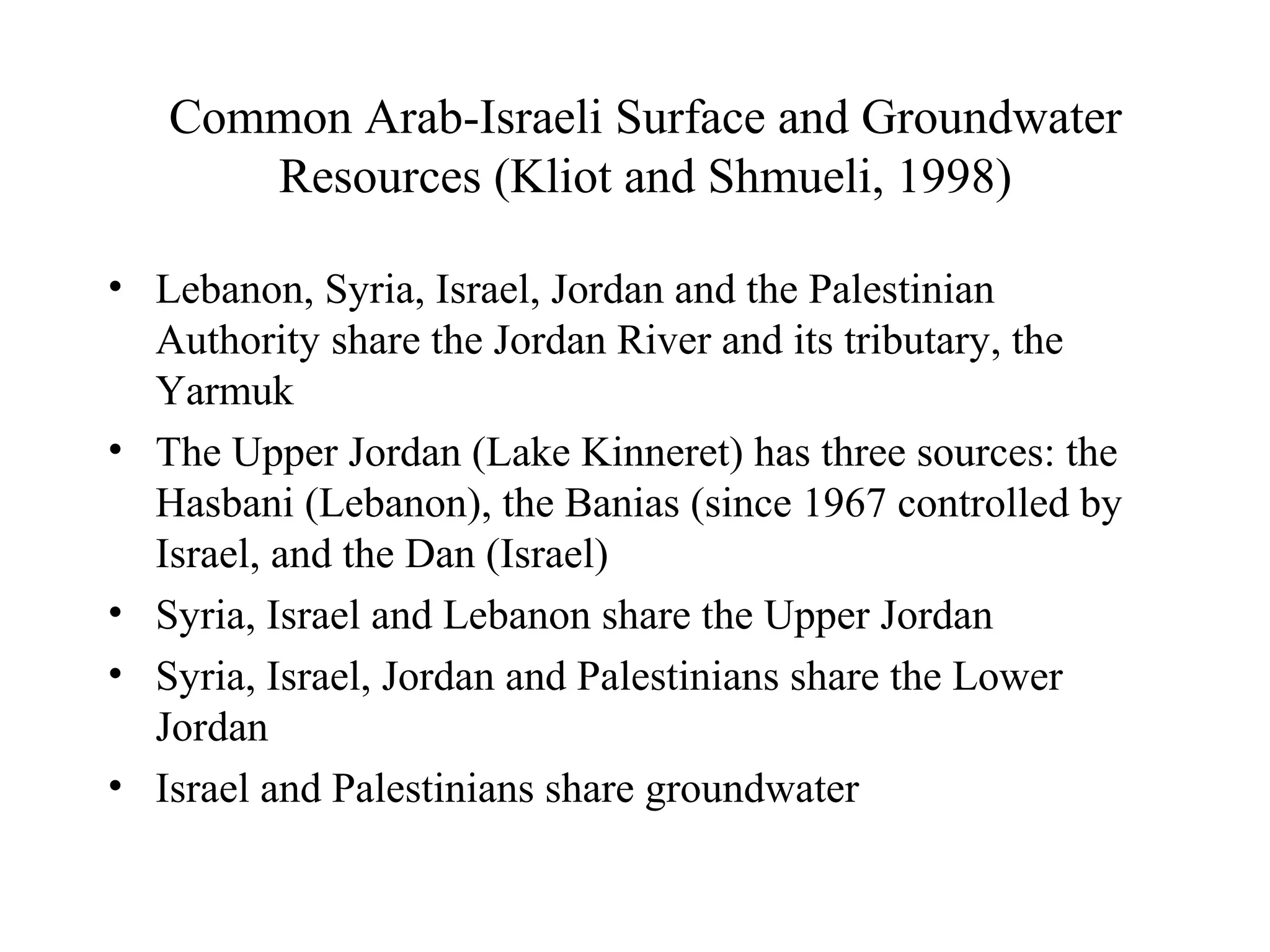 Common Arab-Israeli Surface and Groundwater Resources (Kliot and Shmueli, 1998)

• Lebanon, Syria, Israel, Jordan and the Palestinian Authority share the Jordan River and its tributary, the Yarmuk
• The Upper Jordan (Lake Kinneret) has three sources: the Hasbani (Lebanon), the Banias (since 1967 controlled by Israel, and the Dan (Israel)
• Syria, Israel and Lebanon share the Upper Jordan
• Syria, Israel, Jordan and Palestinians share the Lower Jordan
• Israel and Palestinians share groundwater